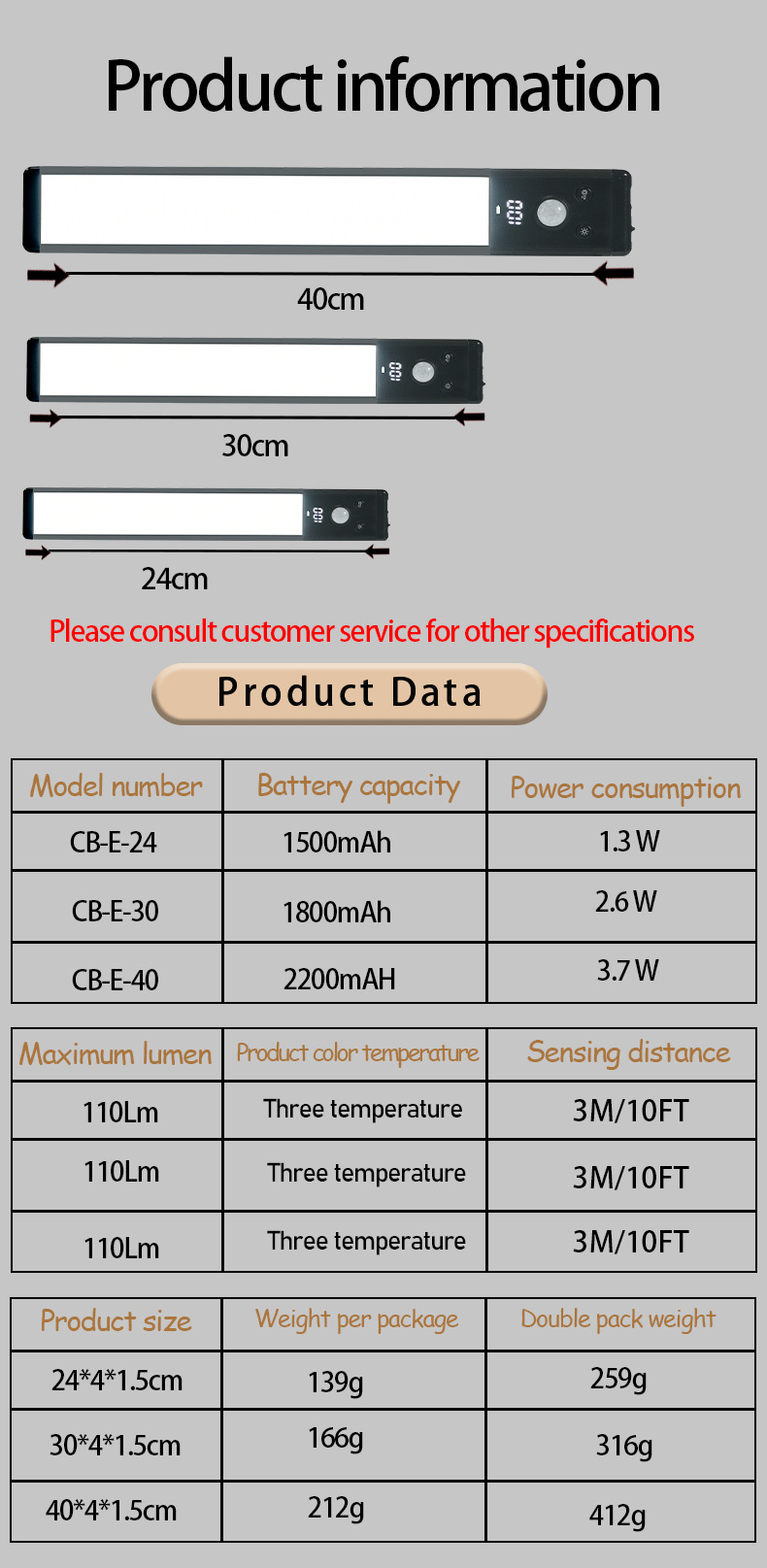 Product information

40cm

30cm

24cm

Please consult customer service for other specifications

Product Data

| Model number | Battery capacity | Power consumption |
|---|---|---|
| CB-E-24 | 1500mAh | 1.3 W |
| CB-E-30 | 1800mAh | 2.6 W |
| CB-E-40 | 2200mAH | 3.7 W |

| Maximum lumen | Product color temperature | Sensing distance |
|---|---|---|
| 110Lm | Three temperature | 3M/10FT |
| 110Lm | Three temperature | 3M/10FT |
| 110Lm | Three temperature | 3M/10FT |

| Product size | Weight per package | Double pack weight |
|---|---|---|
| 24*4*1.5cm | 139g | 259g |
| 30*4*1.5cm | 166g | 316g |
| 40*4*1.5cm | 212g | 412g |